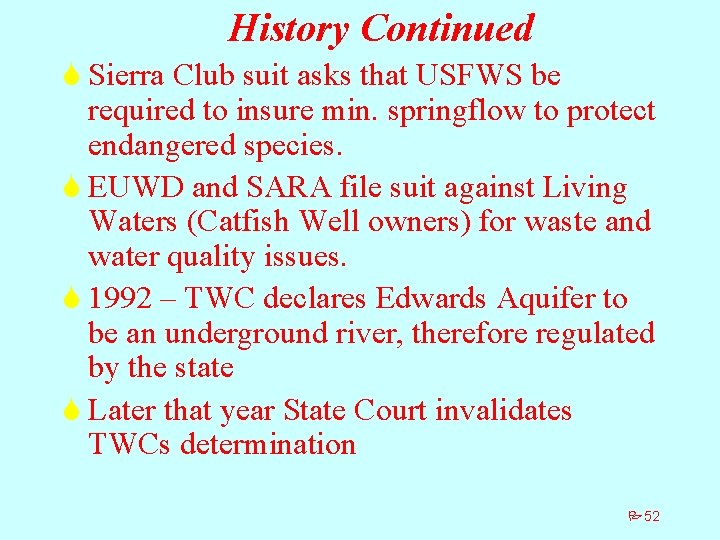 History Continued

Sierra Club suit asks that USFWS be required to insure min. springflow to protect endangered species.

EUWD and SARA file suit against Living Waters (Catfish Well owners) for waste and water quality issues.

1992 – TWC declares Edwards Aquifer to be an underground river, therefore regulated by the state

Later that year State Court invalidates TWCs determination

52